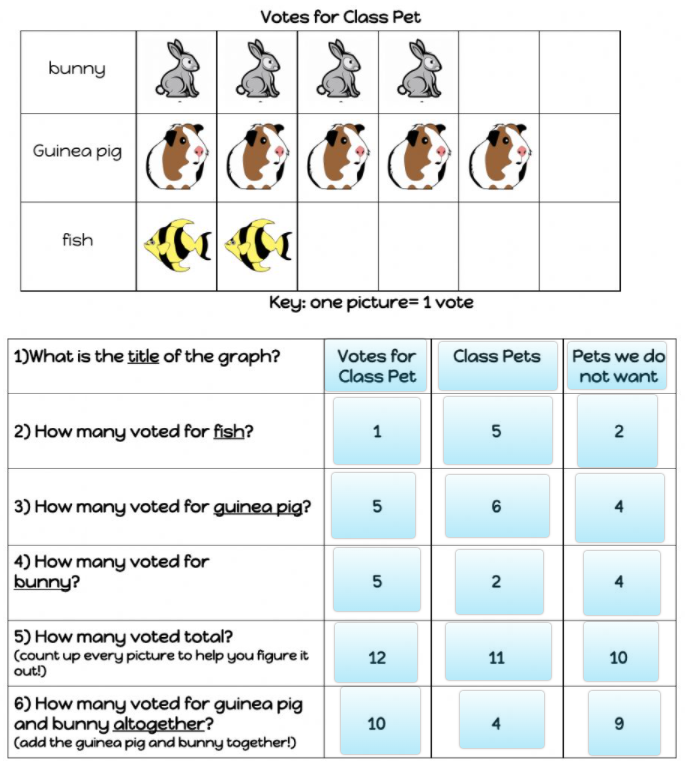 Votes for Class Pet

| bunny | | | | | | |
|---|---|---|---|---|---|---|
| Guinea pig | | | | | | |
| fish | | | | | | |

Key: one picture= 1 vote

| 1)What is the title of the graph? | Votes for Class Pet | Class Pets | Pets we do not want |
|---|---|---|---|
| 2) How many voted for fish? | 1 | 5 | 2 |
| 3) How many voted for guinea pig? | 5 | 6 | 4 |
| 4) How many voted for bunny? | 5 | 2 | 4 |
| 5) How many voted total? (count up every picture to help you figure it out!) | 12 | 11 | 10 |
| 6) How many voted for guinea pig and bunny altogether? (add the guinea pig and bunny together!) | 10 | 4 | 9 |